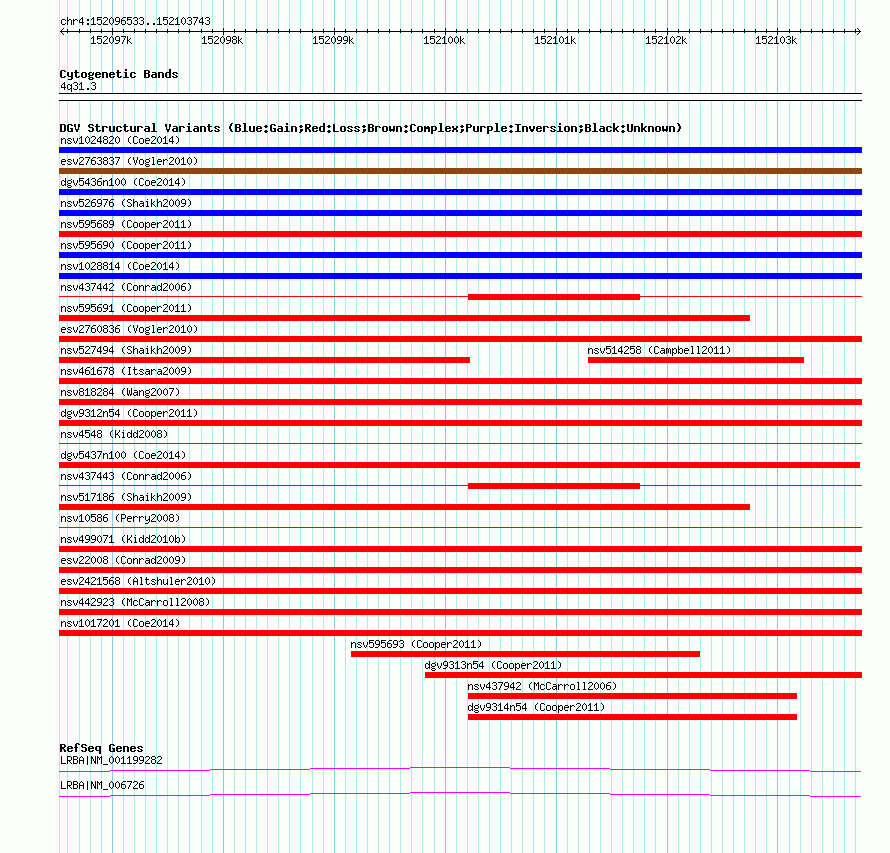 chr4:152096533..152103743

152097k 152098k 152099k 152100k 152101k 152102k 152103k

Cytogenetic Bands
4q31.3

DGV Structural Variants (Blue:Gain;Red:Loss;Brown:Complex;Purple:Inversion;Black:Unknown)
nsv1024820 (Coe2014)
esv2763837 (Vogler2010)
dgv5436n100 (Coe2014)
nsv526976 (Shaikh2009)
nsv595689 (Cooper2011)
nsv595690 (Cooper2011)
nsv1028814 (Coe2014)
nsv437442 (Conrad2006)
nsv595691 (Cooper2011)
esv2760836 (Vogler2010)
nsv527494 (Shaikh2009)
nsv514258 (Campbell2011)
nsv461678 (Itsara2009)
nsv818284 (Wang2007)
dgv9312n54 (Cooper2011)
nsv4548 (Kidd2008)
dgv5437n100 (Coe2014)
nsv437443 (Conrad2006)
nsv517186 (Shaikh2009)
nsv10586 (Perry2008)
nsv499071 (Kidd2010b)
esv22008 (Conrad2009)
esv2421568 (Altshuler2010)
nsv442923 (McCarroll2008)
nsv1017201 (Coe2014)
nsv595693 (Cooper2011)
dgv9313n54 (Cooper2011)
nsv437942 (McCarroll2006)
dgv9314n54 (Cooper2011)

RefSeq Genes
LRBA|NM_001199282
LRBA|NM_006726